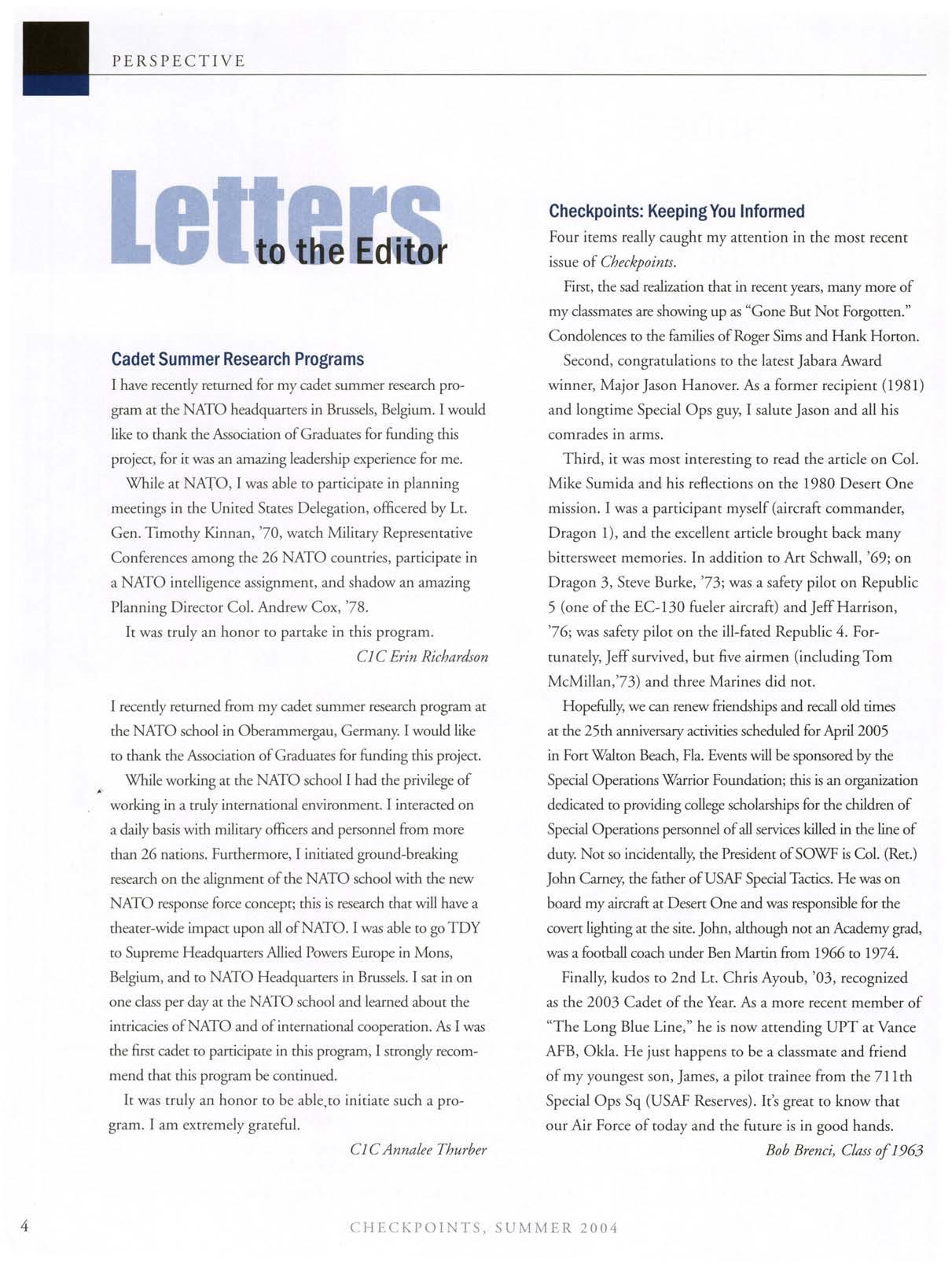 PERSPECTIVE

Letters to the Editor

Cadet Summer Research Programs

I have recently returned for my cadet summer research program at the NATO headquarters in Brussels, Belgium. I would like to thank the Association of Graduates for funding this project, for it was an amazing leadership experience for me.

While at NATO, I was able to participate in planning meetings in the United States Delegation, officered by Lt. Gen. Timothy Kinnan, '70, watch Military Representative Conferences among the 26 NATO countries, participate in a NATO intelligence assignment, and shadow an amazing Planning Director Col. Andrew Cox, '78.

It was truly an honor to partake in this program.

C1C Erin Richardson

I recently returned from my cadet summer research program at the NATO school in Oberammergau, Germany. I would like to thank the Association of Graduates for funding this project.

While working at the NATO school I had the privilege of working in a truly international environment. I interacted on a daily basis with military officers and personnel from more than 26 nations. Furthermore, I initiated ground-breaking research on the alignment of the NATO school with the new NATO response force concept; this is research that will have a theater-wide impact upon all of NATO. I was able to go TDY to Supreme Headquarters Allied Powers Europe in Mons, Belgium, and to NATO Headquarters in Brussels. I sat in on one class per day at the NATO school and learned about the intricacies of NATO and of international cooperation. As I was the first cadet to participate in this program, I strongly recommend that this program be continued.

It was truly an honor to be able to initiate such a program. I am extremely grateful.

C1C Annalee Thurber

Checkpoints: Keeping You Informed

Four items really caught my attention in the most recent issue of Checkpoints.

First, the sad realization that in recent years, many more of my classmates are showing up as "Gone But Not Forgotten." Condolences to the families of Roger Sims and Hank Horton.

Second, congratulations to the latest Jabara Award winner, Major Jason Hanover. As a former recipient (1981) and longtime Special Ops guy, I salute Jason and all his comrades in arms.

Third, it was most interesting to read the article on Col. Mike Sumida and his reflections on the 1980 Desert One mission. I was a participant myself (aircraft commander, Dragon 1), and the excellent article brought back many bittersweet memories. In addition to Art Schwall, '69; on Dragon 3, Steve Burke, '73; was a safety pilot on Republic 5 (one of the EC-130 fueler aircraft) and Jeff Harrison, '76; was safety pilot on the ill-fated Republic 4. Fortunately, Jeff survived, but five airmen (including Tom McMillan,'73) and three Marines did not.

Hopefully, we can renew friendships and recall old times at the 25th anniversary activities scheduled for April 2005 in Fort Walton Beach, Fla. Events will be sponsored by the Special Operations Warrior Foundation; this is an organization dedicated to providing college scholarships for the children of Special Operations personnel of all services killed in the line of duty. Not so incidentally, the President of SOWF is Col. (Ret.) John Carney, the father of USAF Special Tactics. He was on board my aircraft at Desert One and was responsible for the covert lighting at the site. John, although not an Academy grad, was a football coach under Ben Martin from 1966 to 1974.

Finally, kudos to 2nd Lt. Chris Ayoub, '03, recognized as the 2003 Cadet of the Year. As a more recent member of "The Long Blue Line," he is now attending UPT at Vance AFB, Okla. He just happens to be a classmate and friend of my youngest son, James, a pilot trainee from the 711th Special Ops Sq (USAF Reserves). It's great to know that our Air Force of today and the future is in good hands.

Bob Brenci, Class of 1963

4 CHECKPOINTS, SUMMER 2004